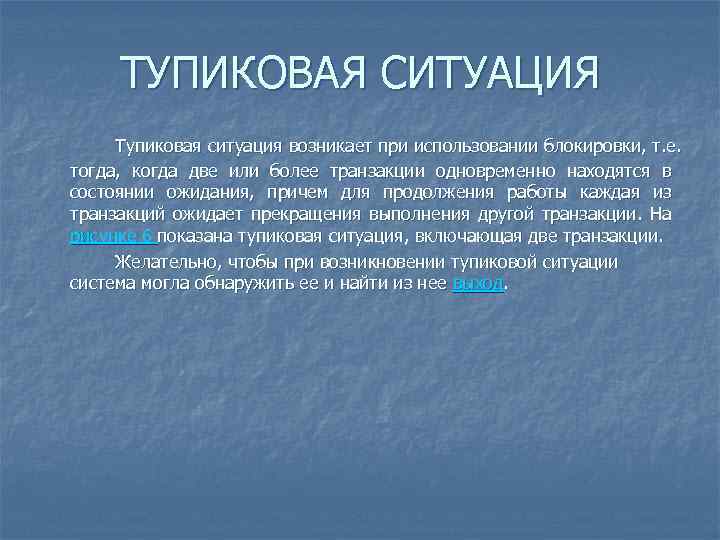 ТУПИКОВАЯ СИТУАЦИЯ

Тупиковая ситуация возникает при использовании блокировки, т.е. тогда, когда две или более транзакции одновременно находятся в состоянии ожидания, причем для продолжения работы каждая из транзакций ожидает прекращения выполнения другой транзакции. На рисунке 6 показана тупиковая ситуация, включающая две транзакции.

Желательно, чтобы при возникновении тупиковой ситуации система могла обнаружить ее и найти из нее выход.